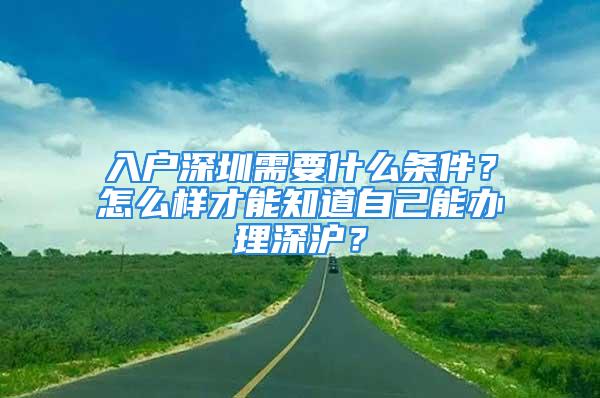 入户深圳需要什么条件？怎么样才能知道自己能办理深沪？